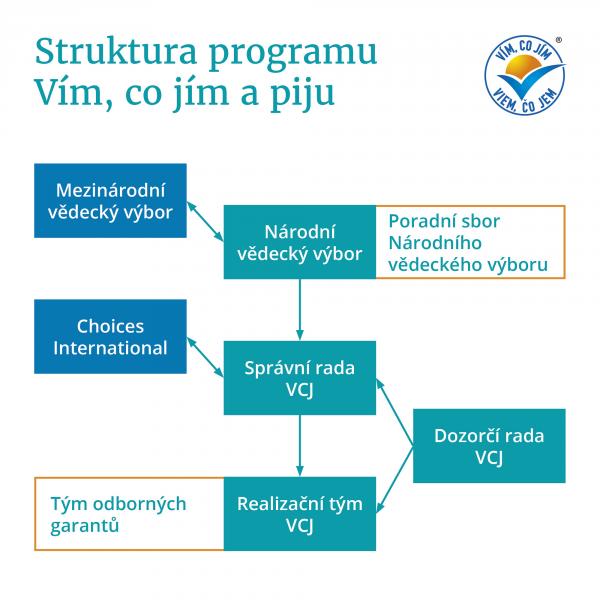 Struktura programu Vím, co jím a piju

VÍM, CO JÍM
VIEM, ČO JEM
®

Mezinárodní vědecký výbor

Národní vědecký výbor

Poradní sbor Národního vědeckého výboru

Choices International

Správní rada VCJ

Dozorčí rada VCJ

Tým odborných garantů

Realizační tým VCJ